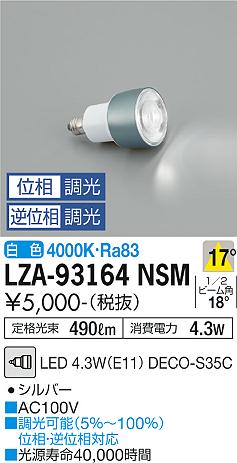 位相 調光
逆位相 調光

白色 4000K·Ra83

17°

LZA-93164 NSM

1/2
ビーム角
18°

¥5,000-(税抜)

定格光束 490ℓm 消費電力 4.3W

LED 4.3W(E11) DECO-S35C

●シルバー
■AC100V
■調光可能(5%~100%)
位相·逆位相対応
■光源寿命40,000時間